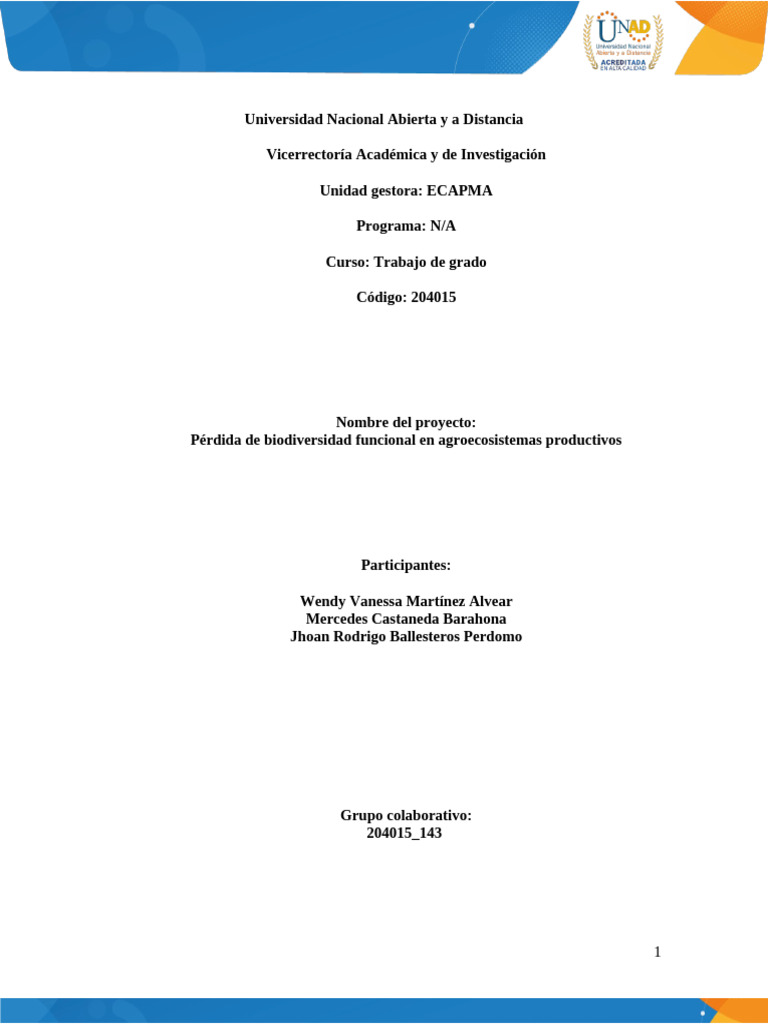 UNAD
Universidad Nacional Abierta y a Distancia
ACREDITADA EN ALTA CALIDAD

Universidad Nacional Abierta y a Distancia

Vicerrectoría Académica y de Investigación

Unidad gestora: ECAPMA

Programa: N/A

Curso: Trabajo de grado

Código: 204015

Nombre del proyecto:
Pérdida de biodiversidad funcional en agroecosistemas productivos

Participantes:

Wendy Vanessa Martínez Alvear
Mercedes Castaneda Barahona
Jhoan Rodrigo Ballesteros Perdomo

Grupo colaborativo:
204015_143

1